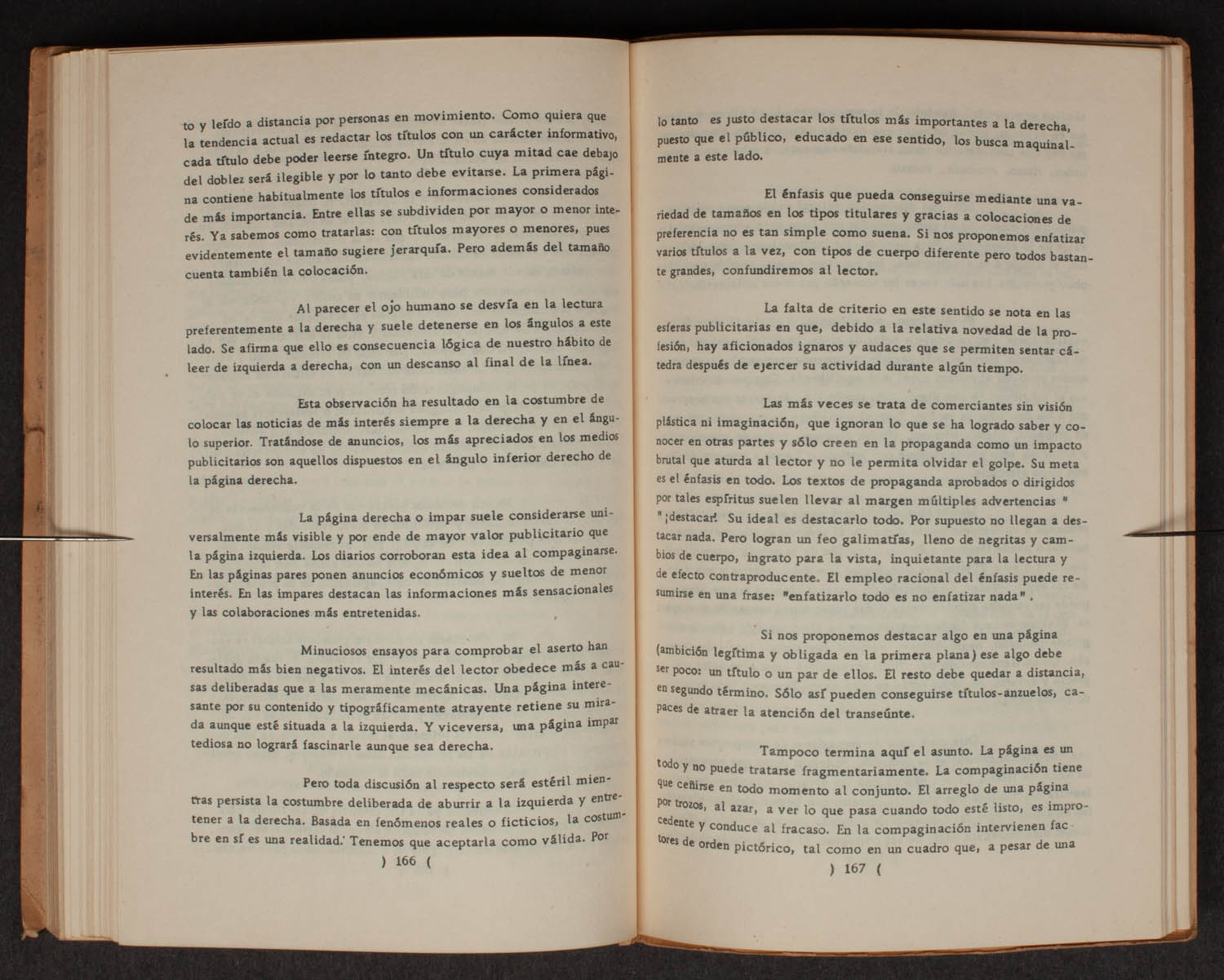 to y leído a distancia por personas en movimiento. Como quiera que la tendencia actual es redactar los títulos con un carácter informativo, cada título debe poder leerse íntegro. Un título cuya mitad cae debajo del doblez será ilegible y por lo tanto debe evitarse. La primera página contiene habitualmente los títulos e informaciones considerados de más importancia. Entre ellas se subdividen por mayor o menor interés. Ya sabemos como tratarlas: con títulos mayores o menores, pues evidentemente el tamaño sugiere jerarquía. Pero además del tamaño cuenta también la colocación.

Al parecer el ojo humano se desvía en la lectura preferentemente a la derecha y suele detenerse en los ángulos a este lado. Se afirma que ello es consecuencia lógica de nuestro hábito de leer de izquierda a derecha, con un descanso al final de la línea.

Esta observación ha resultado en la costumbre de colocar las noticias de más interés siempre a la derecha y en el ángulo superior. Tratándose de anuncios, los más apreciados en los medios publicitarios son aquellos dispuestos en el ángulo inferior derecho de la página derecha.

La página derecha o impar suele considerarse universalmente más visible y por ende de mayor valor publicitario que la página izquierda. Los diarios corroboran esta idea al compaginarse. En las páginas pares ponen anuncios económicos y sueltos de menor interés. En las impares destacan las informaciones más sensacionales y las colaboraciones más entretenidas.

Minuciosos ensayos para comprobar el aserto han resultado más bien negativos. El interés del lector obedece más a causas deliberadas que a las meramente mecánicas. Una página interesante por su contenido y tipográficamente atrayente retiene su mirada aunque esté situada a la izquierda. Y viceversa, una página impar tediosa no logrará fascinarle aunque sea derecha.

Pero toda discusión al respecto será estéril mientras persista la costumbre deliberada de aburrir a la izquierda y entretener a la derecha. Basada en fenómenos reales o ficticios, la costumbre en sí es una realidad. Tenemos que aceptarla como válida. Por

) 166 (

lo tanto es justo destacar los títulos más importantes a la derecha, puesto que el público, educado en ese sentido, los busca maquinalmente a este lado.

El énfasis que pueda conseguirse mediante una variedad de tamaños en los tipos titulares y gracias a colocaciones de preferencia no es tan simple como suena. Si nos proponemos enfatizar varios títulos a la vez, con tipos de cuerpo diferente pero todos bastante grandes, confundiremos al lector.

La falta de criterio en este sentido se nota en las esferas publicitarias en que, debido a la relativa novedad de la profesión, hay aficionados ignaros y audaces que se permiten sentar cátedra después de ejercer su actividad durante algún tiempo.

Las más veces se trata de comerciantes sin visión plástica ni imaginación, que ignoran lo que se ha logrado saber y conocer en otras partes y sólo creen en la propaganda como un impacto brutal que aturda al lector y no le permita olvidar el golpe. Su meta es el énfasis en todo. Los textos de propaganda aprobados o dirigidos por tales espíritus suelen llevar al margen múltiples advertencias " "¡destacar! Su ideal es destacarlo todo. Por supuesto no llegan a destacar nada. Pero logran un feo galimatías, lleno de negritas y cambios de cuerpo, ingrato para la vista, inquietante para la lectura y de efecto contraproducente. El empleo racional del énfasis puede resumirse en una frase: "enfatizarlo todo es no enfatizar nada".

Si nos proponemos destacar algo en una página (ambición legítima y obligada en la primera plana) ese algo debe ser poco: un título o un par de ellos. El resto debe quedar a distancia, en segundo término. Sólo así pueden conseguirse títulos-anzuelos, capaces de atraer la atención del transeúnte.

Tampoco termina aquí el asunto. La página es un todo y no puede tratarse fragmentariamente. La compaginación tiene que ceñirse en todo momento al conjunto. El arreglo de una página por trozos, al azar, a ver lo que pasa cuando todo esté listo, es improcedente y conduce al fracaso. En la compaginación intervienen factores de orden pictórico, tal como en un cuadro que, a pesar de una

) 167 (